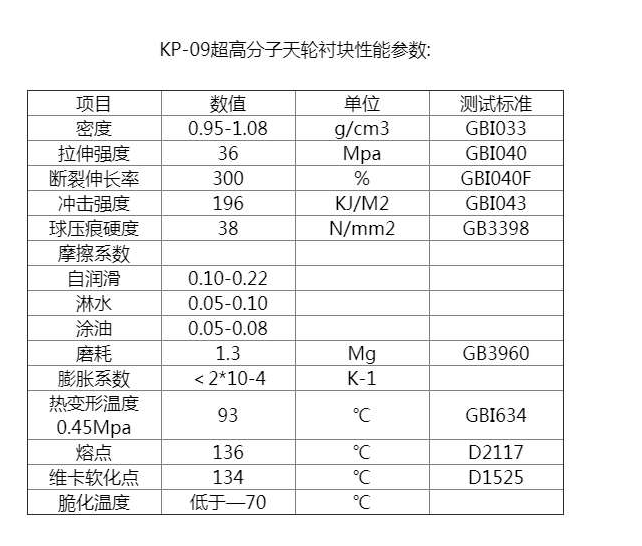 KP-09超高分子天轮衬块性能参数:

| 项目 | 数值 | 单位 | 测试标准 |
|---|---|---|---|
| 密度 | 0.95-1.08 | g/cm3 | GBI033 |
| 拉伸强度 | 36 | Mpa | GBI040 |
| 断裂伸长率 | 300 | % | GBI040F |
| 冲击强度 | 196 | KJ/M2 | GBI043 |
| 球压痕硬度 | 38 | N/mm2 | GB3398 |
| 摩擦系数 | | | |
| 自润滑 | 0.10-0.22 | | |
| 淋水 | 0.05-0.10 | | |
| 涂油 | 0.05-0.08 | | |
| 磨耗 | 1.3 | Mg | GB3960 |
| 膨胀系数 | < 2*10-4 | K-1 | |
| 热变形温度 0.45Mpa | 93 | ℃ | GBI634 |
| 熔点 | 136 | ℃ | D2117 |
| 维卡软化点 | 134 | ℃ | D1525 |
| 脆化温度 | 低于—70 | ℃ | |